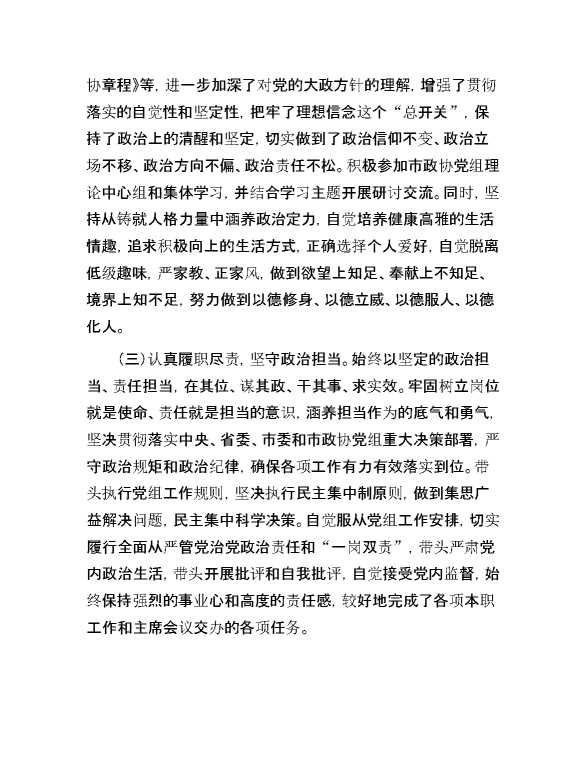 协章程》等，进一步加深了对党的大政方针的理解，增强了贯彻落实的自觉性和坚定性，把牢了理想信念这个“总开关”，保持了政治上的清醒和坚定，切实做到了政治信仰不变、政治立场不移、政治方向不偏、政治责任不松。积极参加市政协党组理论中心组和集体学习，并结合学习主题开展研讨交流。同时，坚持从铸就人格力量中涵养政治定力，自觉培养健康高雅的生活情趣，追求积极向上的生活方式，正确选择个人爱好，自觉脱离低级趣味，严家教、正家风，做到欲望上知足、奉献上不知足、境界上知不足，努力做到以德修身、以德立威、以德服人、以德化人。

（三）认真履职尽责，坚守政治担当。始终以坚定的政治担当、责任担当，在其位、谋其政、干其事、求实效。牢固树立岗位就是使命、责任就是担当的意识，涵养担当作为的底气和勇气，坚决贯彻落实中央、省委、市委和市政协党组重大决策部署，严守政治规矩和政治纪律，确保各项工作有力有效落实到位。带头执行党组工作规则，坚决执行民主集中制原则，做到集思广益解决问题，民主集中科学决策。自觉服从党组工作安排，切实履行全面从严管党治党政治责任和“一岗双责”，带头严肃党内政治生活，带头开展批评和自我批评，自觉接受党内监督，始终保持强烈的事业心和高度的责任感，较好地完成了各项本职工作和主席会议交办的各项任务。